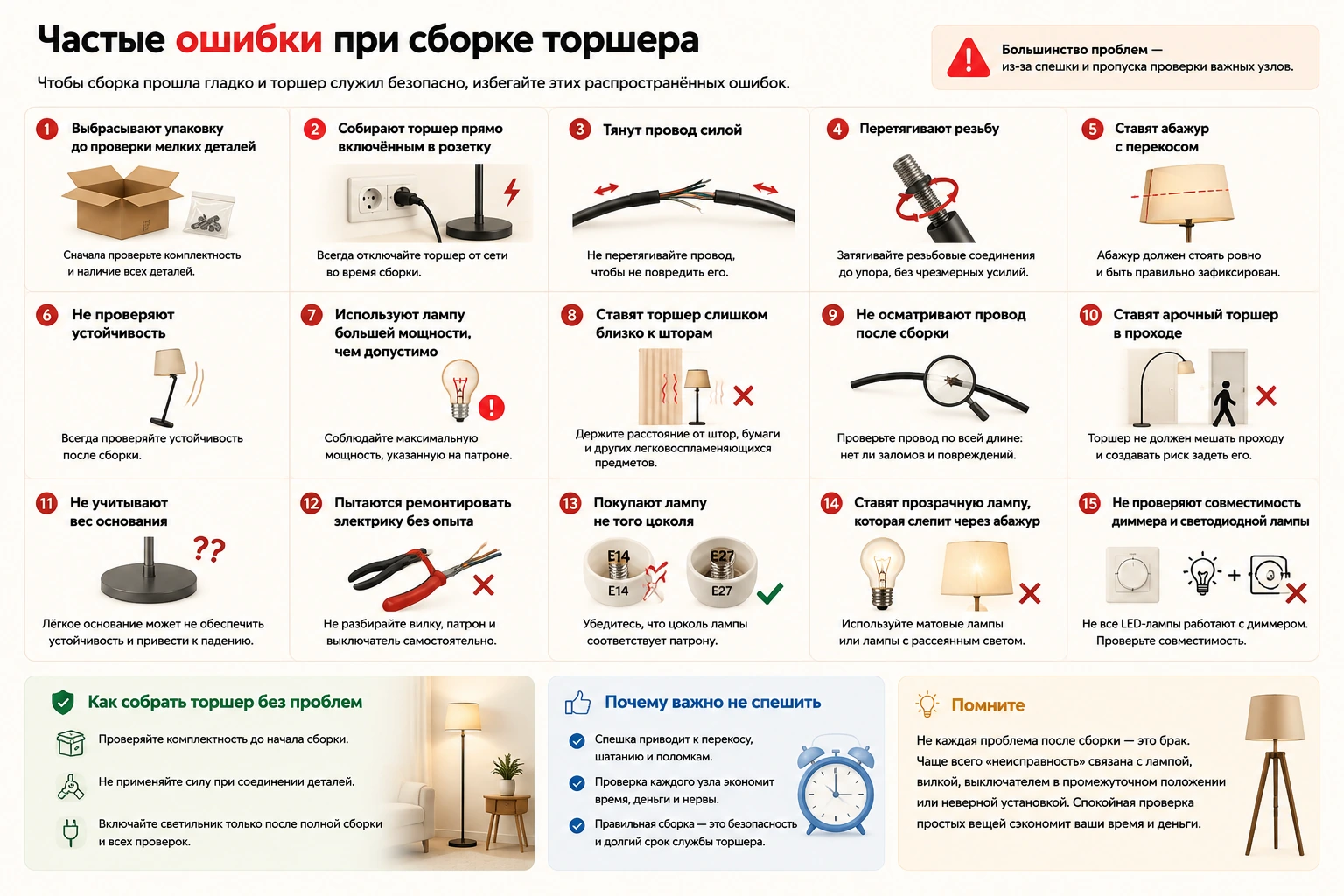 Частые ошибки при сборке торшера

Чтобы сборка прошла гладко и торшер служил безопасно, избегайте этих распространённых ошибок.

Большинство проблем — из-за спешки и пропуска проверки важных узлов.

1 Выбрасывают упаковку до проверки мелких деталей

Сначала проверьте комплектность и наличие всех деталей.

2 Собирают торшер прямо включённым в розетку

Всегда отключайте торшер от сети во время сборки.

3 Тянут провод силой

Не перетягивайте провод, чтобы не повредить его.

4 Перетягивают резьбу

Затягивайте резьбовые соединения до упора, без чрезмерных усилий.

5 Ставят абажур с перекосом

Абажур должен стоять ровно и быть правильно зафиксирован.

6 Не проверяют устойчивость

Всегда проверяйте устойчивость после сборки.

7 Используют лампу большей мощности, чем допустимо

Соблюдайте максимальную мощность, указанную на патроне.

8 Ставят торшер слишком близко к шторам

Держите расстояние от штор, бумаги и других легковоспламеняющихся предметов.

9 Не осматривают провод после сборки

Проверьте провод по всей длине: нет ли заломов и повреждений.

10 Ставят арочный торшер в проходе

Торшер не должен мешать проходу и создавать риск задеть его.

11 Не учитывают вес основания

??

Лёгкое основание может не обеспечить устойчивость и привести к падению.

12 Пытаются ремонтировать электрику без опыта

Не разбирайте вилку, патрон и выключатель самостоятельно.

13 Покупают лампу не того цоколя

E14 E14 E27 E27

Убедитесь, что цоколь лампы соответствует патрону.

14 Ставят прозрачную лампу, которая слепит через абажур

Используйте матовые лампы или лампы с рассеянным светом.

15 Не проверяют совместимость диммера и светодиодной лампы

Не все LED-лампы работают с диммером. Проверьте совместимость.

Как собрать торшер без проблем

Проверяйте комплектность до начала сборки.

Не применяйте силу при соединении деталей.

Включайте светильник только после полной сборки и всех проверок.

Почему важно не спешить

Спешка приводит к перекосу, шатанию и поломкам.

Проверка каждого узла экономит время, деньги и нервы.

Правильная сборка — это безопасность и долгий срок службы торшера.

Помните

Не каждая проблема после сборки — это брак. Чаще всего «неисправность» связана с лампой, вилкой, выключателем в промежуточном положении или неверной установкой. Спокойная проверка простых вещей сэкономит ваши время и деньги.